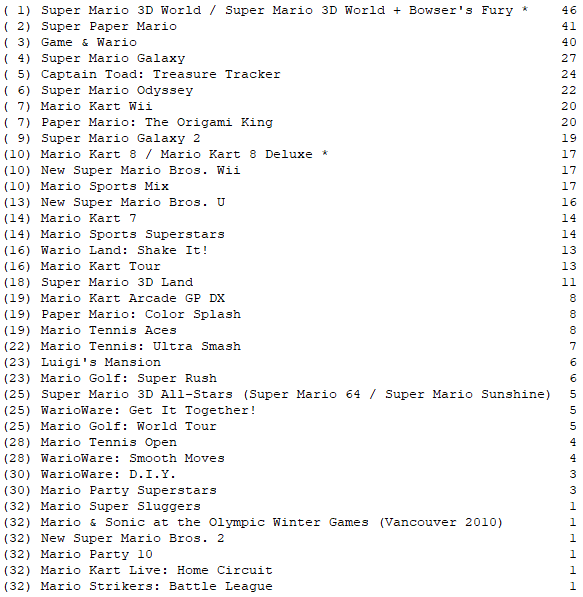 ( 1) Super Mario 3D World / Super Mario 3D World + Bowser's Fury * 46
( 2) Super Paper Mario 41
( 3) Game & Wario 40
( 4) Super Mario Galaxy 27
( 5) Captain Toad: Treasure Tracker 24
( 6) Super Mario Odyssey 22
( 7) Mario Kart Wii 20
( 7) Paper Mario: The Origami King 20
( 9) Super Mario Galaxy 2 19
(10) Mario Kart 8 / Mario Kart 8 Deluxe * 17
(10) New Super Mario Bros. Wii 17
(10) Mario Sports Mix 17
(13) New Super Mario Bros. U 16
(14) Mario Kart 7 14
(14) Mario Sports Superstars 14
(16) Wario Land: Shake It! 13
(16) Mario Kart Tour 13
(18) Super Mario 3D Land 11
(19) Mario Kart Arcade GP DX 8
(19) Paper Mario: Color Splash 8
(19) Mario Tennis Aces 8
(22) Mario Tennis: Ultra Smash 7
(23) Luigi's Mansion 6
(23) Mario Golf: Super Rush 6
(25) Super Mario 3D All-Stars (Super Mario 64 / Super Mario Sunshine) 5
(25) WarioWare: Get It Together! 5
(25) Mario Golf: World Tour 5
(28) Mario Tennis Open 4
(28) WarioWare: Smooth Moves 4
(30) WarioWare: D.I.Y. 3
(30) Mario Party Superstars 3
(32) Mario Super Sluggers 1
(32) Mario & Sonic at the Olympic Winter Games (Vancouver 2010) 1
(32) New Super Mario Bros. 2 1
(32) Mario Party 10 1
(32) Mario Kart Live: Home Circuit 1
(32) Mario Strikers: Battle League 1